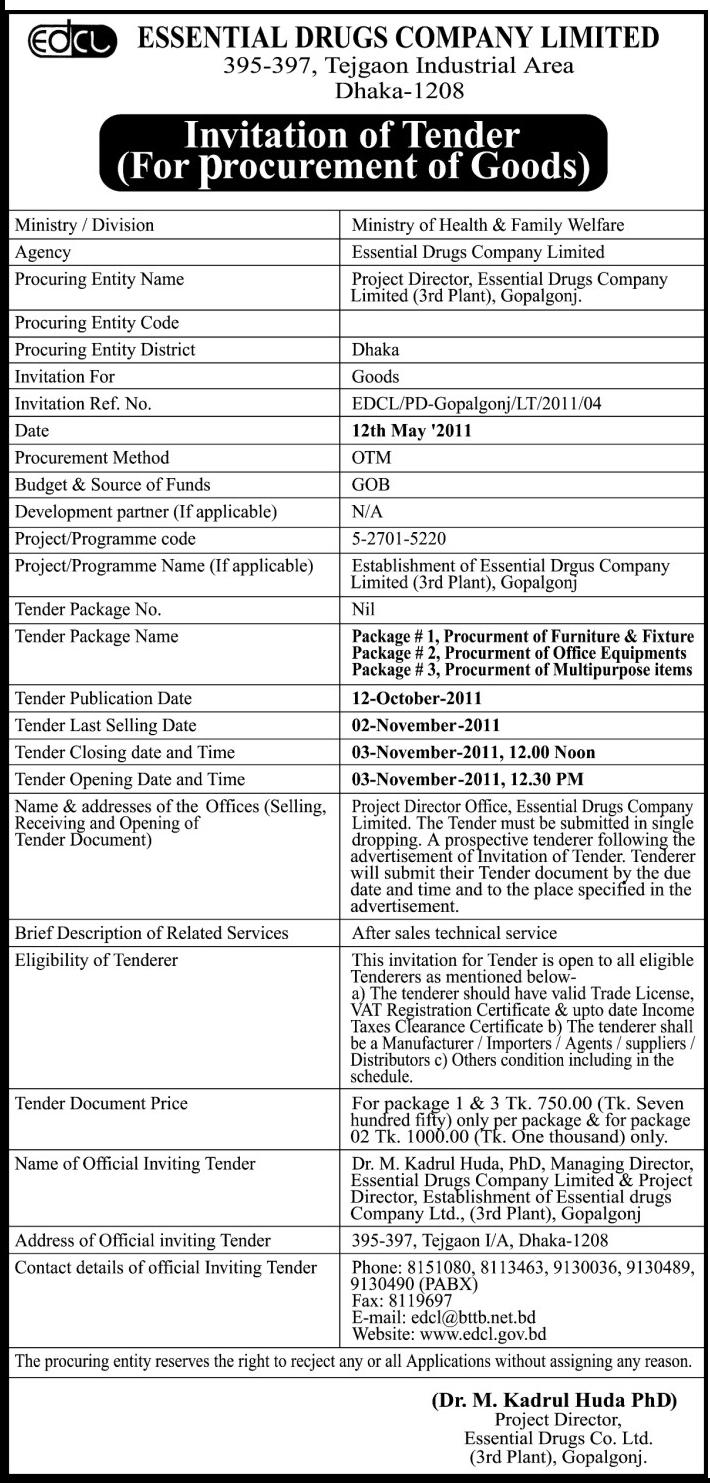 edcl ESSENTIAL DRUGS COMPANY LIMITED
395-397, Tejgaon Industrial Area
Dhaka-1208

Invitation of Tender
(For procurement of Goods)

| | |
|---|---|
| Ministry / Division | Ministry of Health & Family Welfare |
| Agency | Essential Drugs Company Limited |
| Procuring Entity Name | Project Director, Essential Drugs Company Limited (3rd Plant), Gopalgonj. |
| Procuring Entity Code | |
| Procuring Entity District | Dhaka |
| Invitation For | Goods |
| Invitation Ref. No. | EDCL/PD-Gopalgonj/LT/2011/04 |
| Date | 12th May '2011 |
| Procurement Method | OTM |
| Budget & Source of Funds | GOB |
| Development partner (If applicable) | N/A |
| Project/Programme code | 5-2701-5220 |
| Project/Programme Name (If applicable) | Establishment of Essential Drgus Company Limited (3rd Plant), Gopalgonj |
| Tender Package No. | Nil |
| Tender Package Name | Package # 1, Procurment of Furniture & Fixture Package # 2, Procurment of Office Equipments Package # 3, Procurment of Multipurpose items |
| Tender Publication Date | 12-October-2011 |
| Tender Last Selling Date | 02-November-2011 |
| Tender Closing date and Time | 03-November-2011, 12.00 Noon |
| Tender Opening Date and Time | 03-November-2011, 12.30 PM |
| Name & addresses of the Offices (Selling, Receiving and Opening of Tender Document) | Project Director Office, Essential Drugs Company Limited. The Tender must be submitted in single dropping. A prospective tenderer following the advertisement of Invitation of Tender. Tenderer will submit their Tender document by the due date and time and to the place specified in the advertisement. |
| Brief Description of Related Services | After sales technical service |
| Eligibility of Tenderer | This invitation for Tender is open to all eligible Tenderers as mentioned below- a) The tenderer should have valid Trade License, VAT Registration Certificate & upto date Income Taxes Clearance Certificate b) The tenderer shall be a Manufacturer / Importers / Agents / suppliers / Distributors c) Others condition including in the schedule. |
| Tender Document Price | For package 1 & 3 Tk. 750.00 (Tk. Seven hundred fifty) only per package & for package 02 Tk. 1000.00 (Tk. One thousand) only. |
| Name of Official Inviting Tender | Dr. M. Kadrul Huda, PhD, Managing Director, Essential Drugs Company Limited & Project Director, Establishment of Essential drugs Company Ltd., (3rd Plant), Gopalgonj |
| Address of Official inviting Tender | 395-397, Tejgaon I/A, Dhaka-1208 |
| Contact details of official Inviting Tender | Phone: 8151080, 8113463, 9130036, 9130489, 9130490 (PABX) Fax: 8119697 E-mail: edcl@bttb.net.bd Website: www.edcl.gov.bd |

The procuring entity reserves the right to recject any or all Applications without assigning any reason.

(Dr. M. Kadrul Huda PhD)
Project Director,
Essential Drugs Co. Ltd.
(3rd Plant), Gopalgonj.